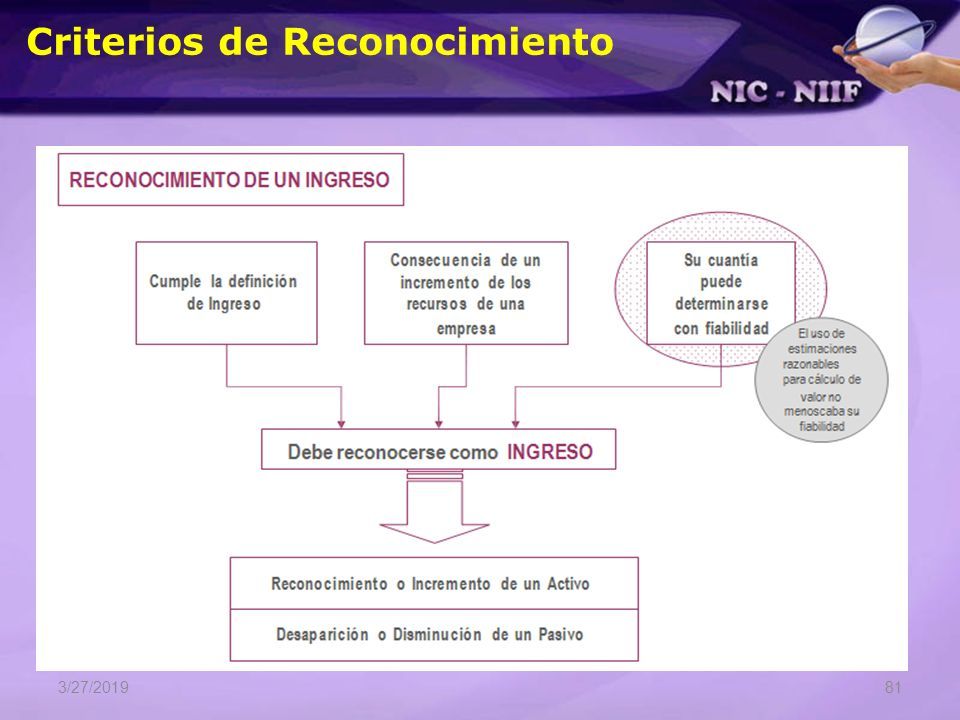 Criterios de Reconocimiento

NIC - NIIF

RECONOCIMIENTO DE UN INGRESO

Cumple la definición de Ingreso

Consecuencia de un incremento de los recursos de una empresa

Su cuantía puede determinarse con fiabilidad

El uso de estimaciones razonables para cálculo de valor no menoscaba su fiabilidad

Debe reconocerse como INGRESO

Reconocimiento o Incremento de un Activo

Desaparición o Disminución de un Pasivo

3/27/2019

81